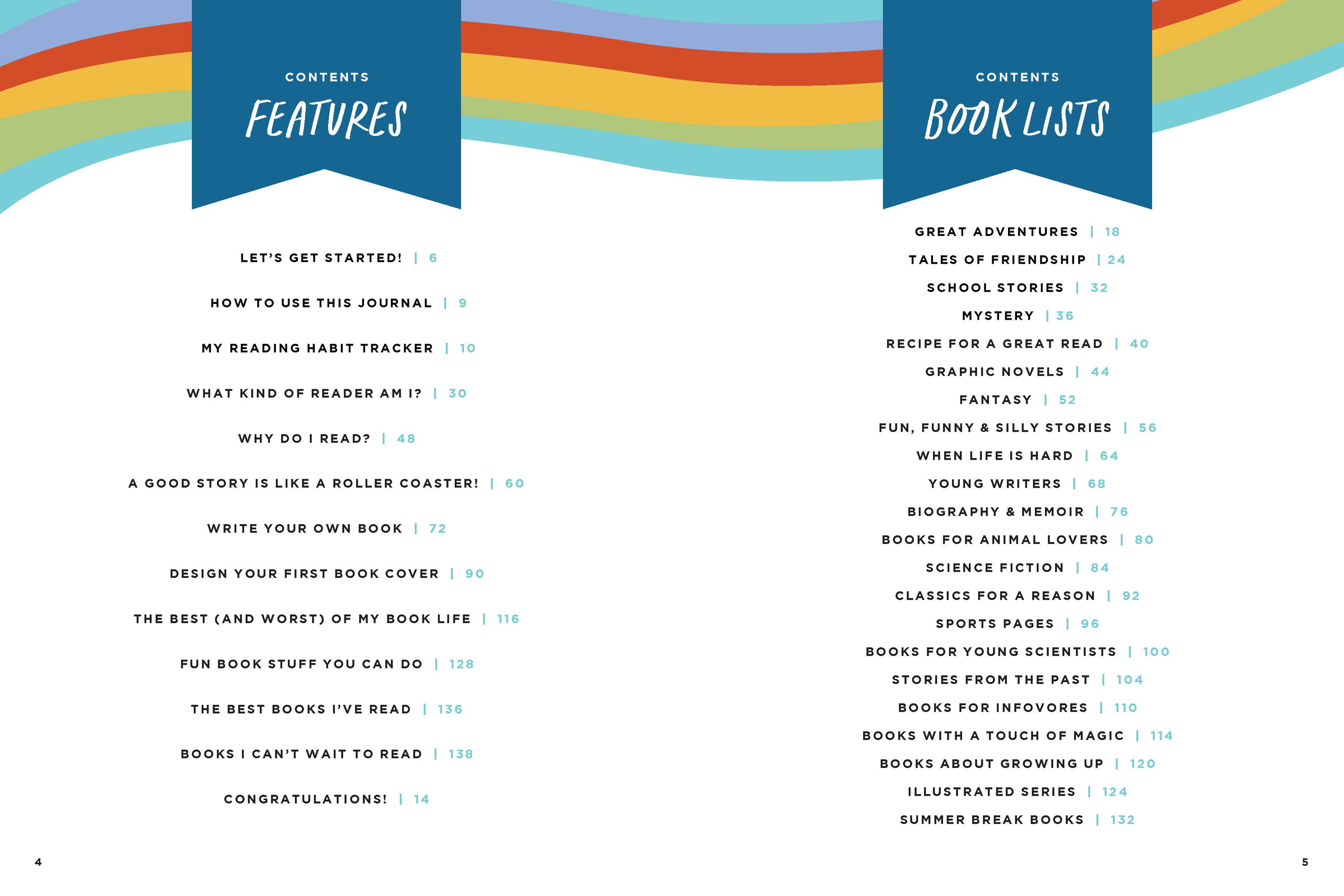 CONTENTS
FEATURES

LET'S GET STARTED! | 6

HOW TO USE THIS JOURNAL | 9

MY READING HABIT TRACKER | 10

WHAT KIND OF READER AM I? | 30

WHY DO I READ? | 48

A GOOD STORY IS LIKE A ROLLER COASTER! | 60

WRITE YOUR OWN BOOK | 72

DESIGN YOUR FIRST BOOK COVER | 90

THE BEST (AND WORST) OF MY BOOK LIFE | 116

FUN BOOK STUFF YOU CAN DO | 128

THE BEST BOOKS I'VE READ | 136

BOOKS I CAN'T WAIT TO READ | 138

CONGRATULATIONS! | 14

4

CONTENTS
BOOK LISTS

GREAT ADVENTURES | 18
TALES OF FRIENDSHIP | 24
SCHOOL STORIES | 32
MYSTERY | 36
RECIPE FOR A GREAT READ | 40
GRAPHIC NOVELS | 44
FANTASY | 52
FUN, FUNNY & SILLY STORIES | 56
WHEN LIFE IS HARD | 64
YOUNG WRITERS | 68
BIOGRAPHY & MEMOIR | 76
BOOKS FOR ANIMAL LOVERS | 80
SCIENCE FICTION | 84
CLASSICS FOR A REASON | 92
SPORTS PAGES | 96
BOOKS FOR YOUNG SCIENTISTS | 100
STORIES FROM THE PAST | 104
BOOKS FOR INFOVORES | 110
BOOKS WITH A TOUCH OF MAGIC | 114
BOOKS ABOUT GROWING UP | 120
ILLUSTRATED SERIES | 124
SUMMER BREAK BOOKS | 132

5